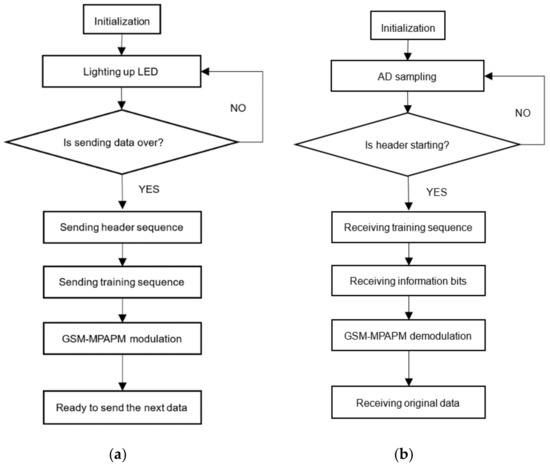 Initialization

Lighting up LED

NO

Is sending data over?

YES

Sending header sequence

Sending training sequence

GSM-MPAPM modulation

Ready to send the next data

(a)

Initialization

AD sampling

NO

Is header starting?

YES

Receiving training sequence

Receiving information bits

GSM-MPAPM demodulation

Receiving original data

(b)